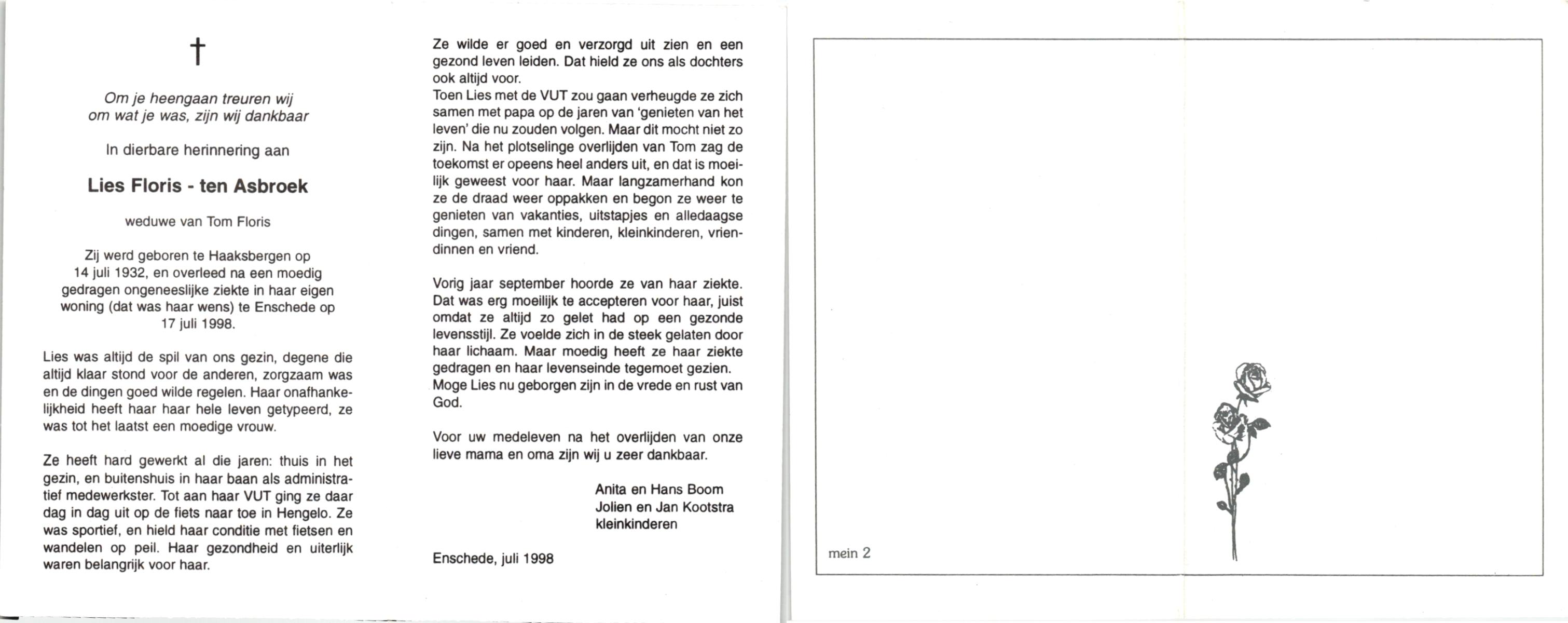 †

Om je heengaan treuren wij
om wat je was, zijn wij dankbaar

In dierbare herinnering aan

Lies Floris - ten Asbroek

weduwe van Tom Floris

Zij werd geboren te Haaksbergen op 14 juli 1932, en overleed na een moedig gedragen ongeneeslijke ziekte in haar eigen woning (dat was haar wens) te Enschede op 17 juli 1998.

Lies was altijd de spil van ons gezin, degene die altijd klaar stond voor de anderen, zorgzaam was en de dingen goed wilde regelen. Haar onafhankelijkheid heeft haar haar hele leven getypeerd, ze was tot het laatst een moedige vrouw.

Ze heeft hard gewerkt al die jaren: thuis in het gezin, en buitenshuis in haar baan als administratief medewerkster. Tot aan haar VUT ging ze daar dag in dag uit op de fiets naar toe in Hengelo. Ze was sportief, en hield haar conditie met fietsen en wandelen op peil. Haar gezondheid en uiterlijk waren belangrijk voor haar.

Ze wilde er goed en verzorgd uit zien en een gezond leven leiden. Dat hield ze ons als dochters ook altijd voor.
Toen Lies met de VUT zou gaan verheugde ze zich samen met papa op de jaren van 'genieten van het leven' die nu zouden volgen. Maar dit mocht niet zo zijn. Na het plotselinge overlijden van Tom zag de toekomst er opeens heel anders uit, en dat is moeilijk geweest voor haar. Maar langzamerhand kon ze de draad weer oppakken en begon ze weer te genieten van vakanties, uitstapjes en alledaagse dingen, samen met kinderen, kleinkinderen, vriendinnen en vriend.

Vorig jaar september hoorde ze van haar ziekte. Dat was erg moeilijk te accepteren voor haar, juist omdat ze altijd zo gelet had op een gezonde levensstijl. Ze voelde zich in de steek gelaten door haar lichaam. Maar moedig heeft ze haar ziekte gedragen en haar levenseinde tegemoet gezien. Moge Lies nu geborgen zijn in de vrede en rust van God.

Voor uw medeleven na het overlijden van onze lieve mama en oma zijn wij u zeer dankbaar.

Anita en Hans Boom
Jolien en Jan Kootstra
kleinkinderen

Enschede, juli 1998

mein 2